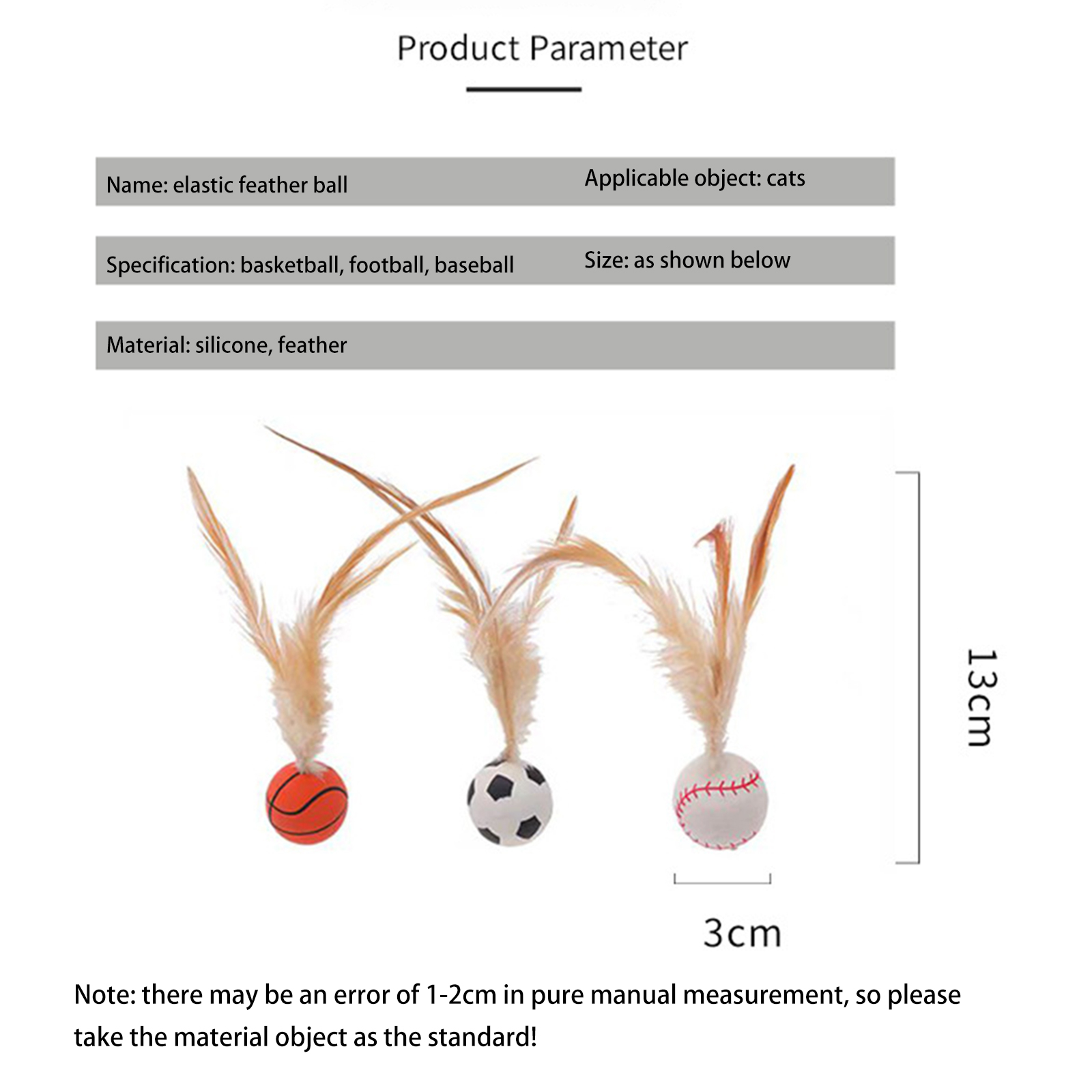 Product Parameter

Name: elastic feather ball

Applicable object: cats

Specification: basketball, football, baseball

Size: as shown below

Material: silicone, feather

13cm

3cm

Note: there may be an error of 1-2cm in pure manual measurement, so please take the material object as the standard!